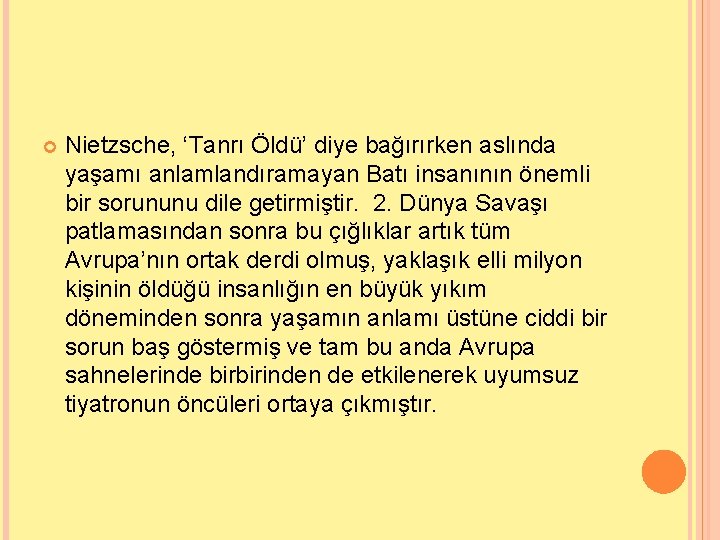 Nietzsche, ‘Tanrı Öldü’ diye bağırırken aslında yaşamı anlamlandıramayan Batı insanının önemli bir sorununu dile getirmiştir. 2. Dünya Savaşı patlamasından sonra bu çığlıklar artık tüm Avrupa’nın ortak derdi olmuş, yaklaşık elli milyon kişinin öldüğü insanlığın en büyük yıkım döneminden sonra yaşamın anlamı üstüne ciddi bir sorun baş göstermiş ve tam bu anda Avrupa sahnelerinde birbirinden de etkilenerek uyumsuz tiyatronun öncüleri ortaya çıkmıştır.